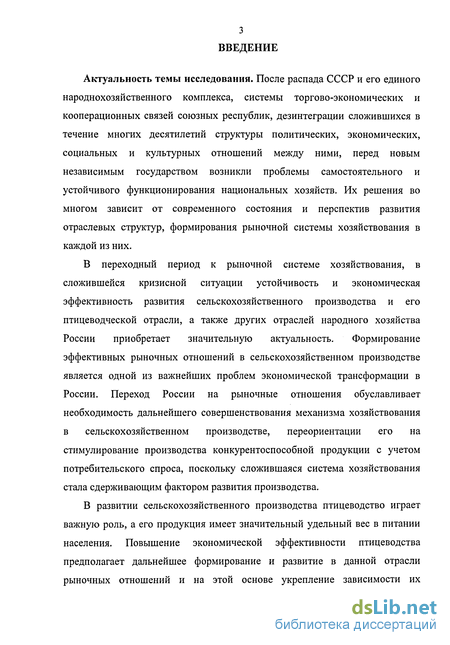 3

ВВЕДЕНИЕ

Актуальность темы исследования. После распада СССР и его единого народнохозяйственного комплекса, системы торгово-экономических и кооперационных связей союзных республик, дезинтеграции сложившихся в течение многих десятилетий структуры политических, экономических, социальных и культурных отношений между ними, перед новым независимым государством возникли проблемы самостоятельного и устойчивого функционирования национальных хозяйств. Их решения во многом зависит от современного состояния и перспектив развития отраслевых структур, формирования рыночной системы хозяйствования в каждой из них.

В переходный период к рыночной системе хозяйствования, в сложившейся кризисной ситуации устойчивость и экономическая эффективность развития сельскохозяйственного производства и его птицеводческой отрасли, а также других отраслей народного хозяйства России приобретает значительную актуальность. Формирование эффективных рыночных отношений в сельскохозяйственном производстве является одной из важнейших проблем экономической трансформации в России. Переход России на рыночные отношения обуславливает необходимость дальнейшего совершенствования механизма хозяйствования в сельскохозяйственном производстве, переориентации его на стимулирование производства конкурентоспособной продукции с учетом потребительского спроса, поскольку сложившаяся система хозяйствования стала сдерживающим фактором развития производства.

В развитии сельскохозяйственного производства птицеводство играет важную роль, а его продукция имеет значительный удельный вес в питании населения. Повышение экономической эффективности птицеводства предполагает дальнейшее формирование и развитие в данной отрасли рыночных отношений и на этой основе укрепление зависимости их

dsLib.net
библиотека диссертаций